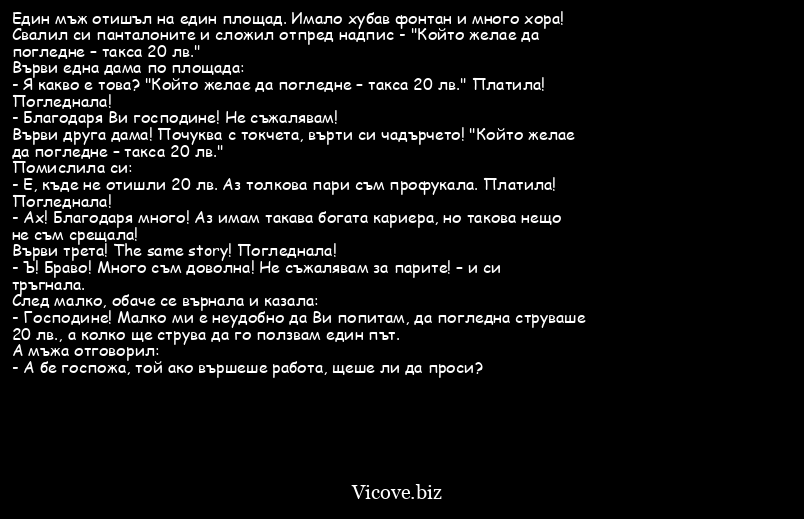 Един мъж отишъл на един площад. Имало хубав фонтан и много хора! Свалил си панталоните и сложил отпред надпис - "Който желае да погледне – такса 20 лв."
Върви една дама по площада:
- Я какво е това? "Който желае да погледне – такса 20 лв." Платила! Погледнала!
- Благодаря Ви господине! Не съжалявам!
Върви друга дама! Почуква с токчета, върти си чадърчето! "Който желае да погледне – такса 20 лв."
Помислила си:
- Е, къде не отишли 20 лв. Аз толкова пари съм профукала. Платила! Погледнала!
- Ах! Благодаря много! Аз имам такава богата кариера, но такова нещо не съм срещала!
Върви трета! The same story! Погледнала!
- Ъ! Браво! Много съм доволна! Не съжалявам за парите! – и си тръгнала.
След малко, обаче се върнала и казала:
- Господине! Малко ми е неудобно да Ви попитам, да погледна струваше 20 лв., а колко ще струва да го ползвам един път.
А мъжа отговорил:
- А бе госпожа, той ако вършеше работа, щеше ли да проси?

Vicove.biz